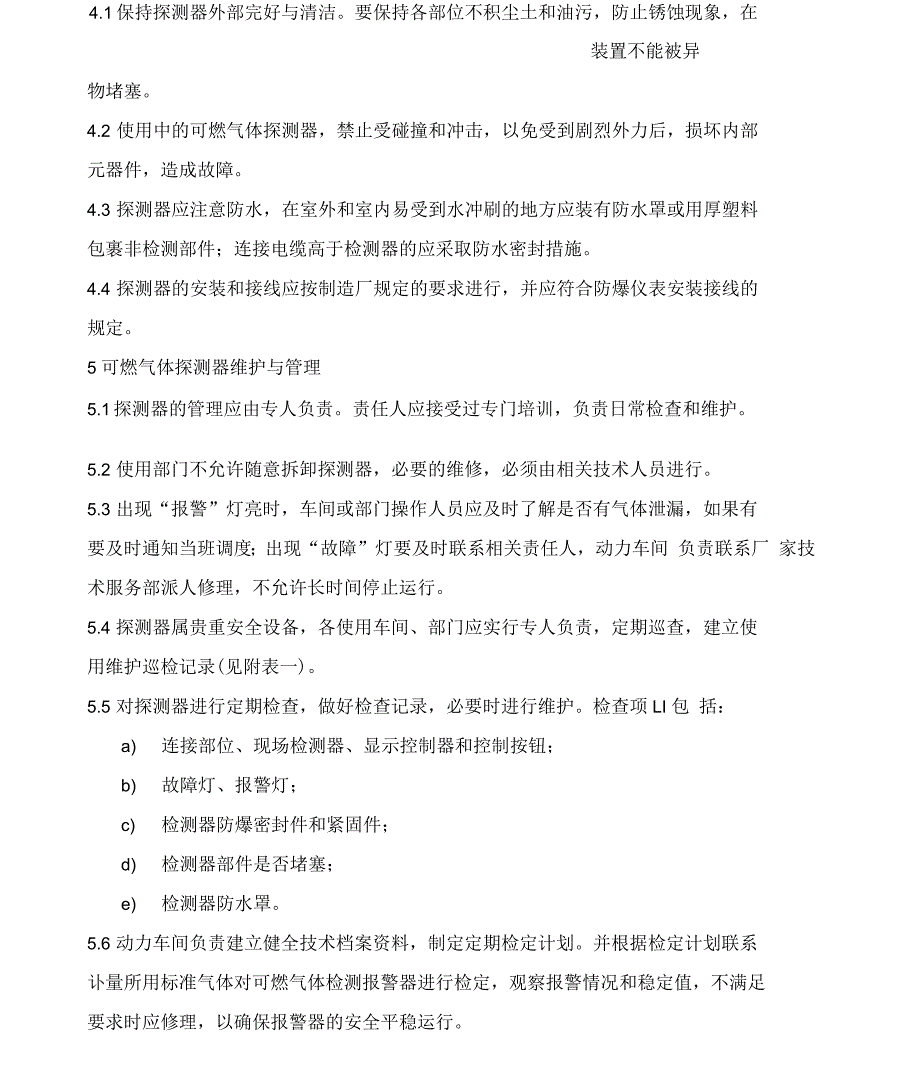 4.1 保持探测器外部完好与清洁。要保持各部位不积尘土和油污，防止锈蚀现象，在

装置不能被异

物堵塞。

4.2 使用中的可燃气体探测器，禁止受碰撞和冲击，以免受到剧烈外力后，损坏内部元器件，造成故障。

4.3 探测器应注意防水，在室外和室内易受到水冲刷的地方应装有防水罩或用厚塑料包裹非检测部件；连接电缆高于检测器的应采取防水密封措施。

4.4 探测器的安装和接线应按制造厂规定的要求进行，并应符合防爆仪表安装接线的规定。

5 可燃气体探测器维护与管理

5.1 探测器的管理应由专人负责。责任人应接受过专门培训，负责日常检查和维护。

5.2 使用部门不允许随意拆卸探测器，必要的维修，必须由相关技术人员进行。

5.3 出现“报警”灯亮时，车间或部门操作人员应及时了解是否有气体泄漏，如果有要及时通知当班调度；出现“故障”灯要及时联系相关责任人，动力车间 负责联系厂 家技术服务部派人修理，不允许长时间停止运行。

5.4 探测器属贵重安全设备，各使用车间、部门应实行专人负责，定期巡查，建立使用维护巡检记录(见附表一)。

5.5 对探测器进行定期检查，做好检查记录，必要时进行维护。检查项 LI 包 括：

a) 连接部位、现场检测器、显示控制器和控制按钮；

b) 故障灯、报警灯；

c) 检测器防爆密封件和紧固件；

d) 检测器部件是否堵塞；

e) 检测器防水罩。

5.6 动力车间负责建立健全技术档案资料，制定定期检定计划。并根据检定计划联系计量所用标准气体对可燃气体检测报警器进行检定，观察报警情况和稳定值，不满足要求时应修理，以确保报警器的安全平稳运行。